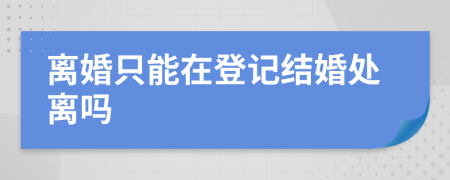 离婚只能在登记结婚处离吗